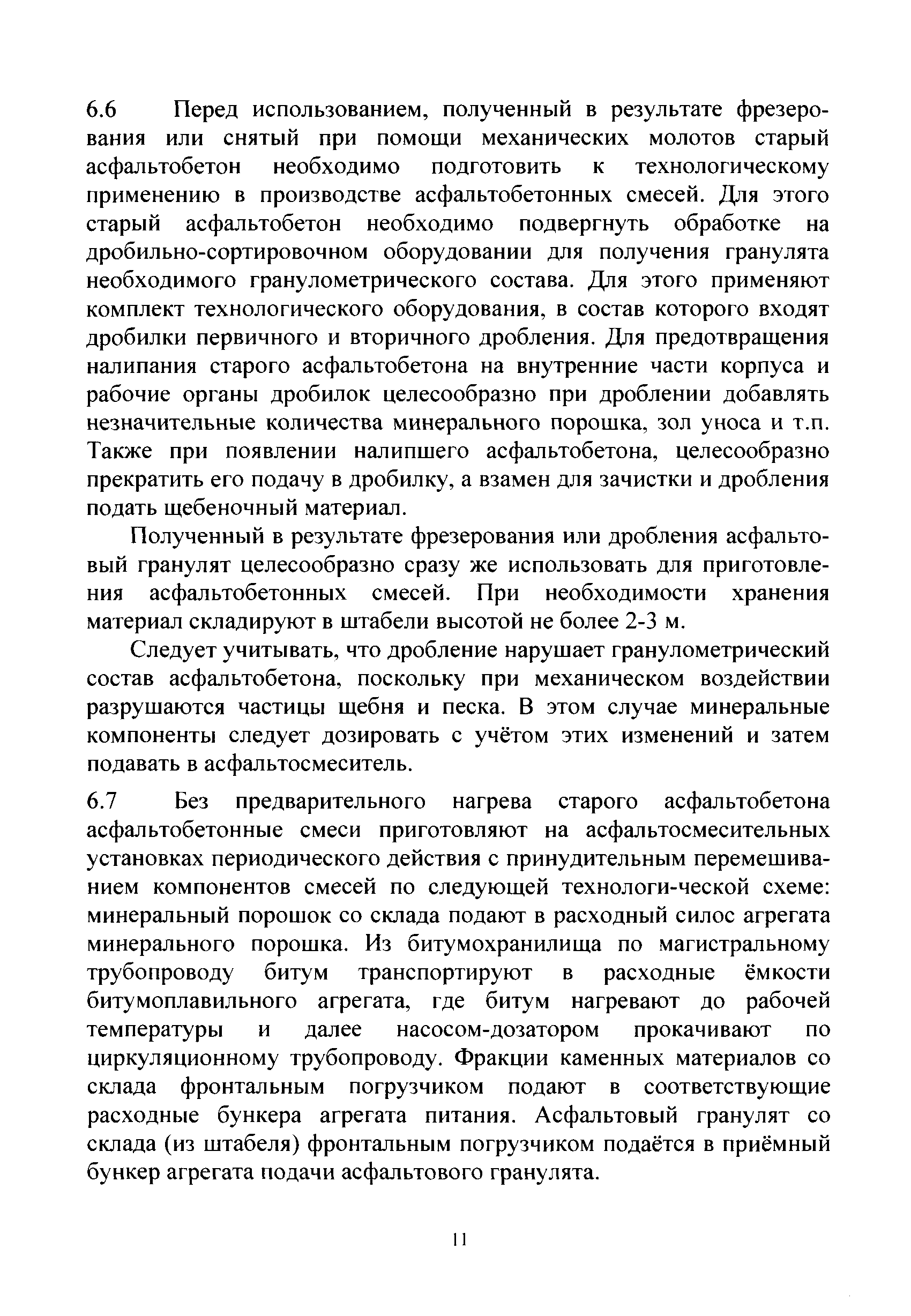 6.6 Перед использованием, полученный в результате фрезерования или снятый при помощи механических молотов старый асфальтобетон необходимо подготовить к технологическому применению в производстве асфальтобетонных смесей. Для этого старый асфальтобетон необходимо подвергнуть обработке на дробильно-сортировочном оборудовании для получения гранулята необходимого гранулометрического состава. Для этого применяют комплект технологического оборудования, в состав которого входят дробилки первичного и вторичного дробления. Для предотвращения налипания старого асфальтобетона на внутренние части корпуса и рабочие органы дробилок целесообразно при дроблении добавлять незначительные количества минерального порошка, зол уноса и т.п. Также при появлении налипшего асфальтобетона, целесообразно прекратить его подачу в дробилку, а взамен для зачистки и дробления подать щебеночный материал.

Полученный в результате фрезерования или дробления асфальтовый гранулят целесообразно сразу же использовать для приготовления асфальтобетонных смесей. При необходимости хранения материал складируют в штабели высотой не более 2-3 м.

Следует учитывать, что дробление нарушает гранулометрический состав асфальтобетона, поскольку при механическом воздействии разрушаются частицы щебня и песка. В этом случае минеральные компоненты следует дозировать с учётом этих изменений и затем подавать в асфальтосмеситель.

6.7 Без предварительного нагрева старого асфальтобетона асфальтобетонные смеси приготовляют на асфальтосмесительных установках периодического действия с принудительным перемешиванием компонентов смесей по следующей технологи-ческой схеме: минеральный порошок со склада подают в расходный силос агрегата минерального порошка. Из битумохранилища по магистральному трубопроводу битум транспортируют в расходные ёмкости битумоплавильного агрегата, где битум нагревают до рабочей температуры и далее насосом-дозатором прокачивают по циркуляционному трубопроводу. Фракции каменных материалов со склада фронтальным погрузчиком подают в соответствующие расходные бункера агрегата питания. Асфальтовый гранулят со склада (из штабеля) фронтальным погрузчиком подаётся в приёмный бункер агрегата подачи асфальтового гранулята.

11